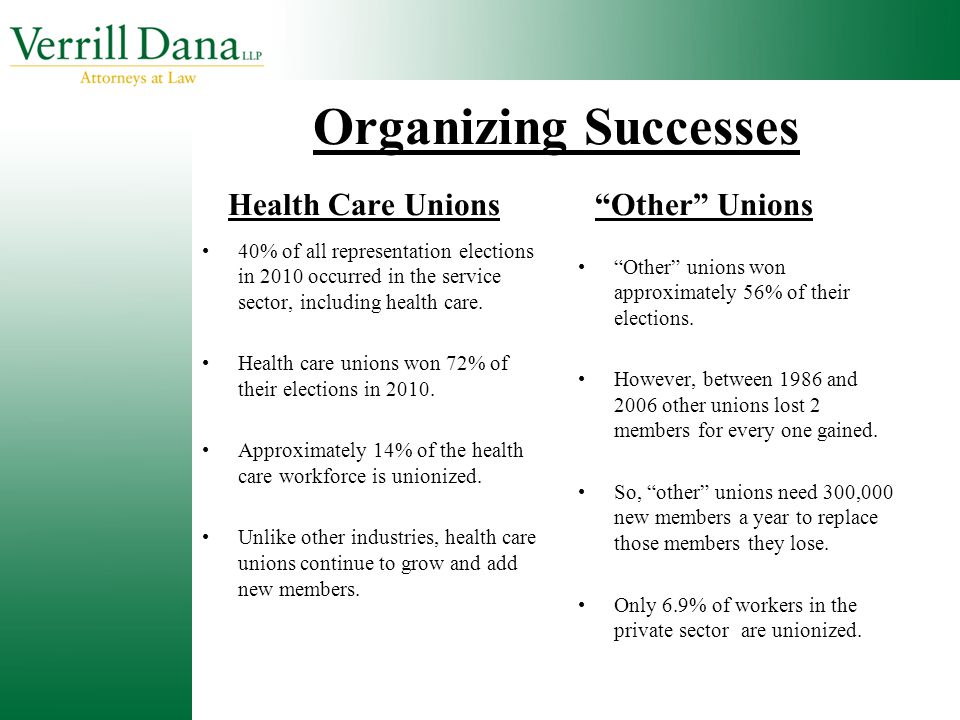 Verrill Dana LLP
Attorneys at Law

Organizing Successes

Health Care Unions

• 40% of all representation elections in 2010 occurred in the service sector, including health care.

• Health care unions won 72% of their elections in 2010.

• Approximately 14% of the health care workforce is unionized.

• Unlike other industries, health care unions continue to grow and add new members.

“Other” Unions

• “Other” unions won approximately 56% of their elections.

• However, between 1986 and 2006 other unions lost 2 members for every one gained.

• So, “other” unions need 300,000 new members a year to replace those members they lose.

• Only 6.9% of workers in the private sector are unionized.